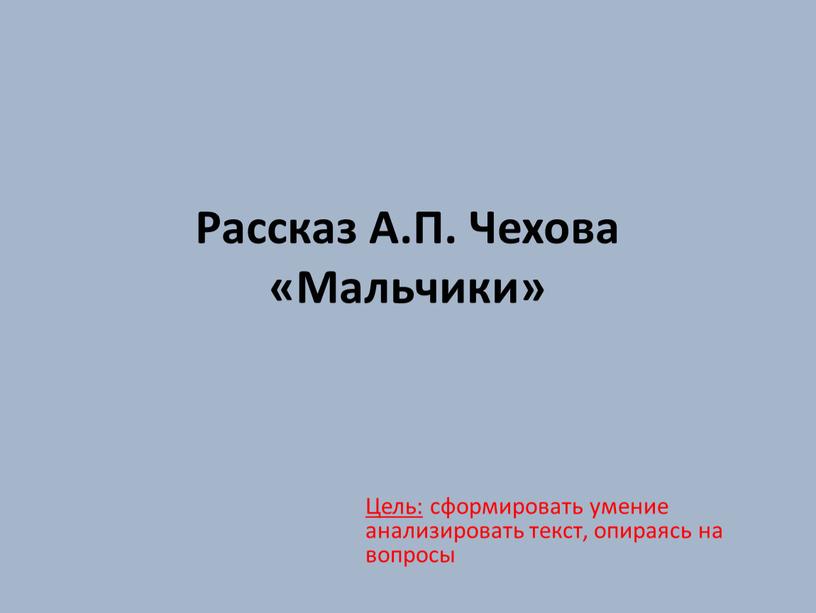 Рассказ А.П. Чехова «Мальчики»

Цель: сформировать умение анализировать текст, опираясь на вопросы